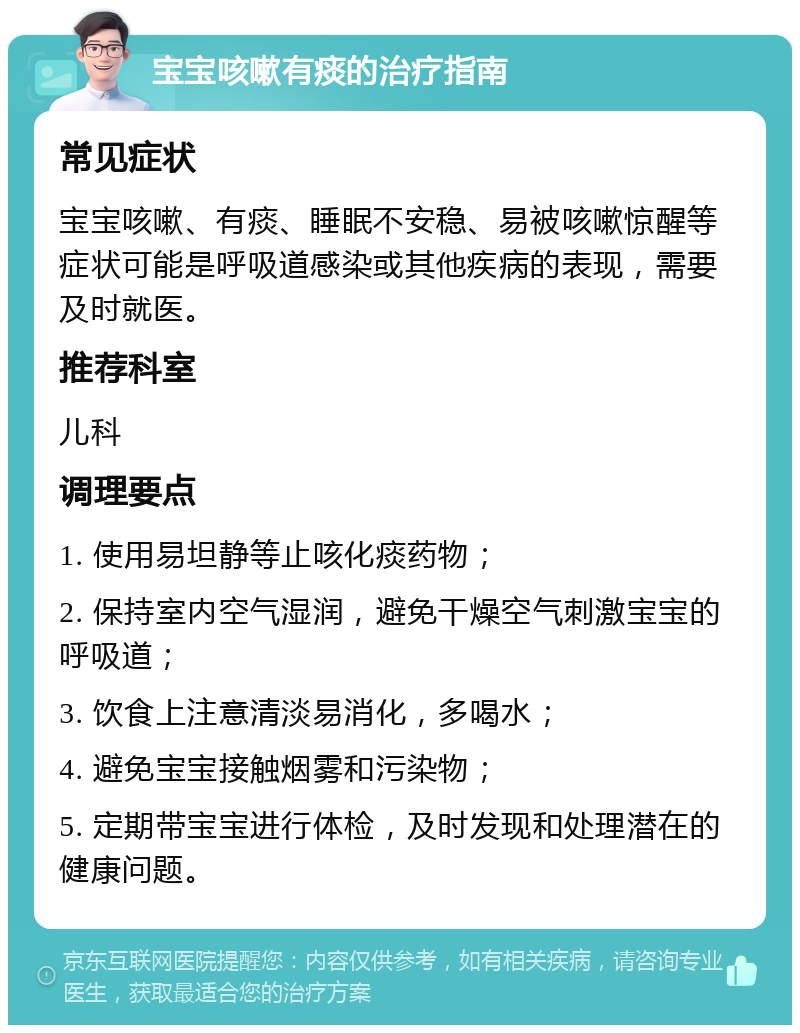 宝宝咳嗽有痰的治疗指南

常见症状

宝宝咳嗽、有痰、睡眠不安稳、易被咳嗽惊醒等症状可能是呼吸道感染或其他疾病的表现，需要及时就医。

推荐科室

儿科

调理要点

1. 使用易坦静等止咳化痰药物；

2. 保持室内空气湿润，避免干燥空气刺激宝宝的呼吸道；

3. 饮食上注意清淡易消化，多喝水；

4. 避免宝宝接触烟雾和污染物；

5. 定期带宝宝进行体检，及时发现和处理潜在的健康问题。

京东互联网医院提醒您：内容仅供参考，如有相关疾病，请咨询专业医生，获取最适合您的治疗方案